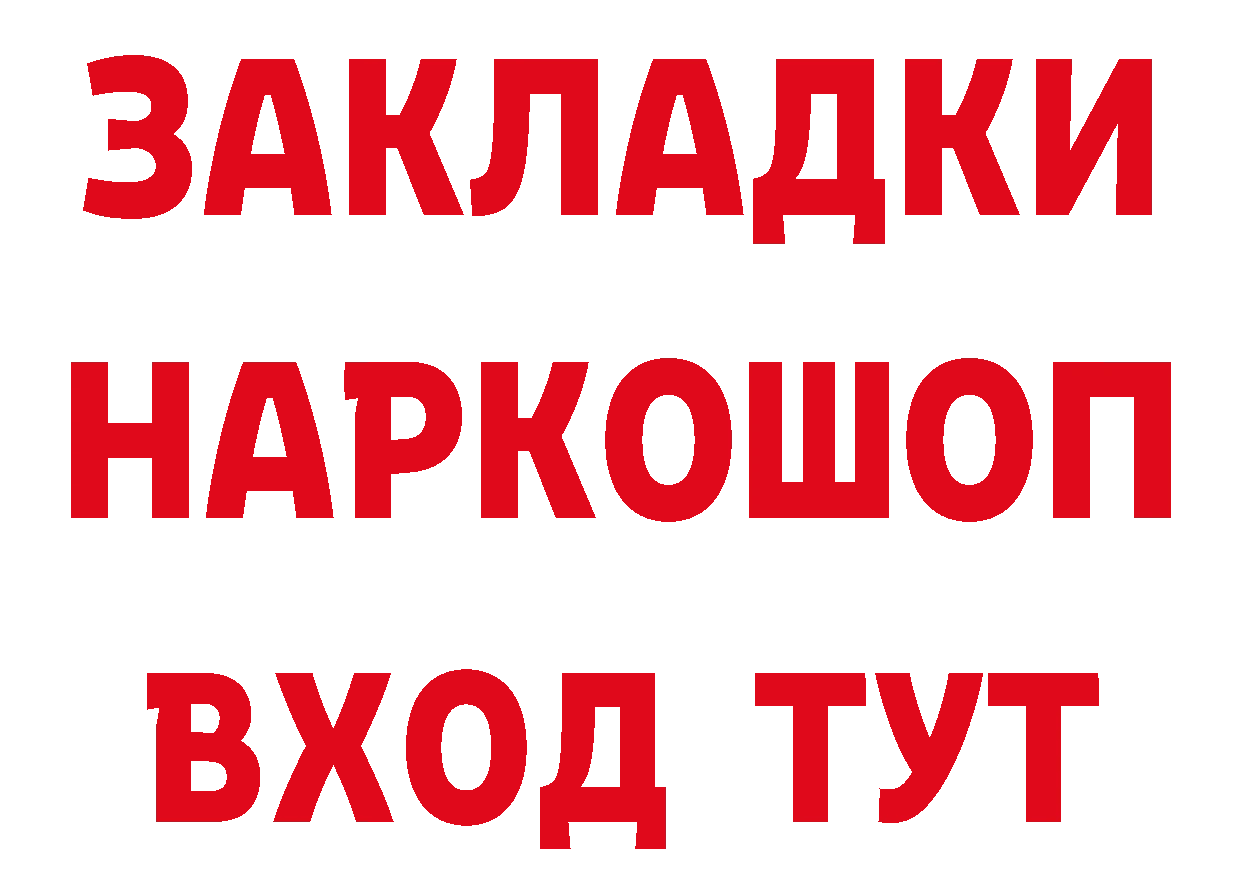 ЗАКЛАДКИ
НАРКОШОП
ВХОД ТУТ